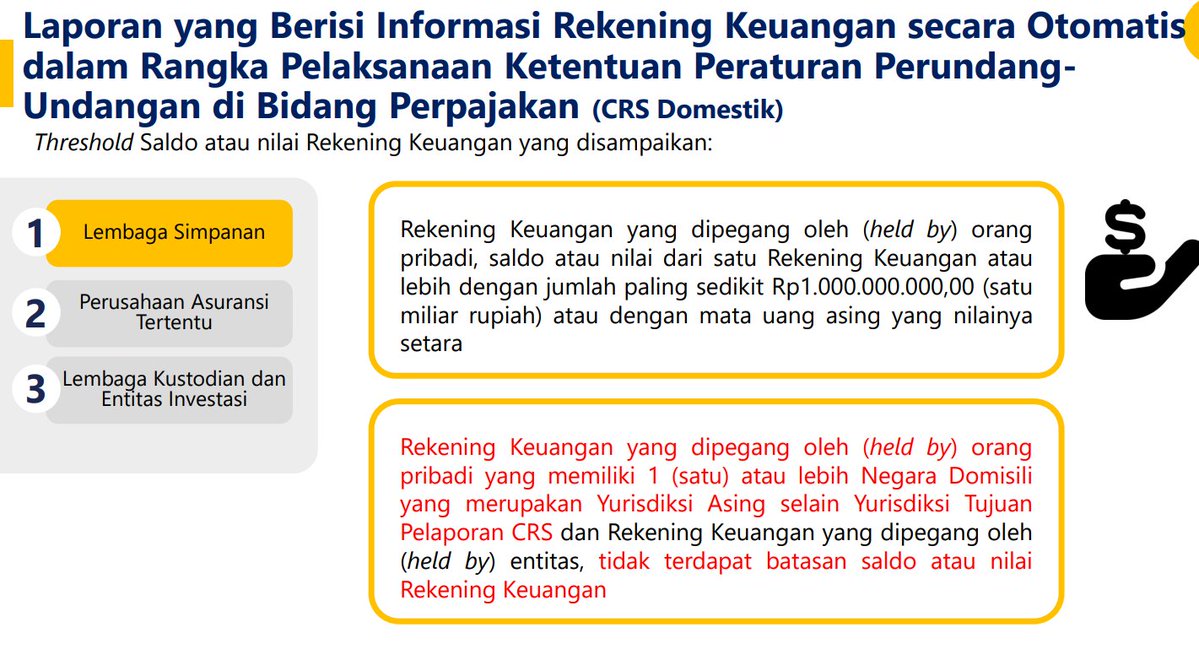 Laporan yang Berisi Informasi Rekening Keuangan secara Otomatis dalam Rangka Pelaksanaan Ketentuan Peraturan Perundang-Undangan di Bidang Perpajakan (CRS Domestik)

Threshold Saldo atau nilai Rekening Keuangan yang disampaikan:

1 Lembaga Simpanan

2 Perusahaan Asuransi Tertentu

3 Lembaga Kustodian dan Entitas Investasi

Rekening Keuangan yang dipegang oleh (held by) orang pribadi, saldo atau nilai dari satu Rekening Keuangan atau lebih dengan jumlah paling sedikit Rp1.000.000.000,00 (satu miliar rupiah) atau dengan mata uang asing yang nilainya setara

Rekening Keuangan yang dipegang oleh (held by) orang pribadi yang memiliki 1 (satu) atau lebih Negara Domisili yang merupakan Yurisdiksi Asing selain Yurisdiksi Tujuan Pelaporan CRS dan Rekening Keuangan yang dipegang oleh (held by) entitas, tidak terdapat batasan saldo atau nilai Rekening Keuangan